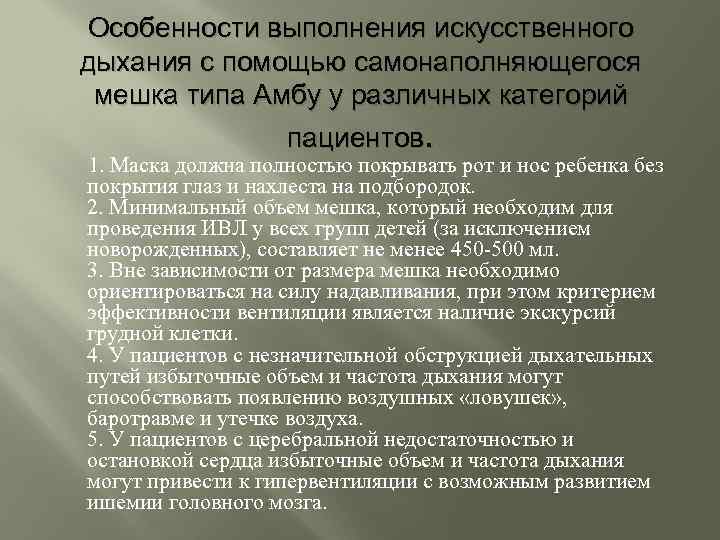 Особенности выполнения искусственного дыхания с помощью самонаполняющегося мешка типа Амбу у различных категорий пациентов.

1. Маска должна полностью покрывать рот и нос ребенка без покрытия глаз и нахлеста на подбородок.
2. Минимальный объем мешка, который необходим для проведения ИВЛ у всех групп детей (за исключением новорожденных), составляет не менее 450-500 мл.
3. Вне зависимости от размера мешка необходимо ориентироваться на силу надавливания, при этом критерием эффективности вентиляции является наличие экскурсий грудной клетки.
4. У пациентов с незначительной обструкцией дыхательных путей избыточные объем и частота дыхания могут способствовать появлению воздушных «ловушек», баротравме и утечке воздуха.
5. У пациентов с церебральной недостаточностью и остановкой сердца избыточные объем и частота дыхания могут привести к гипервентиляции с возможным развитием ишемии головного мозга.